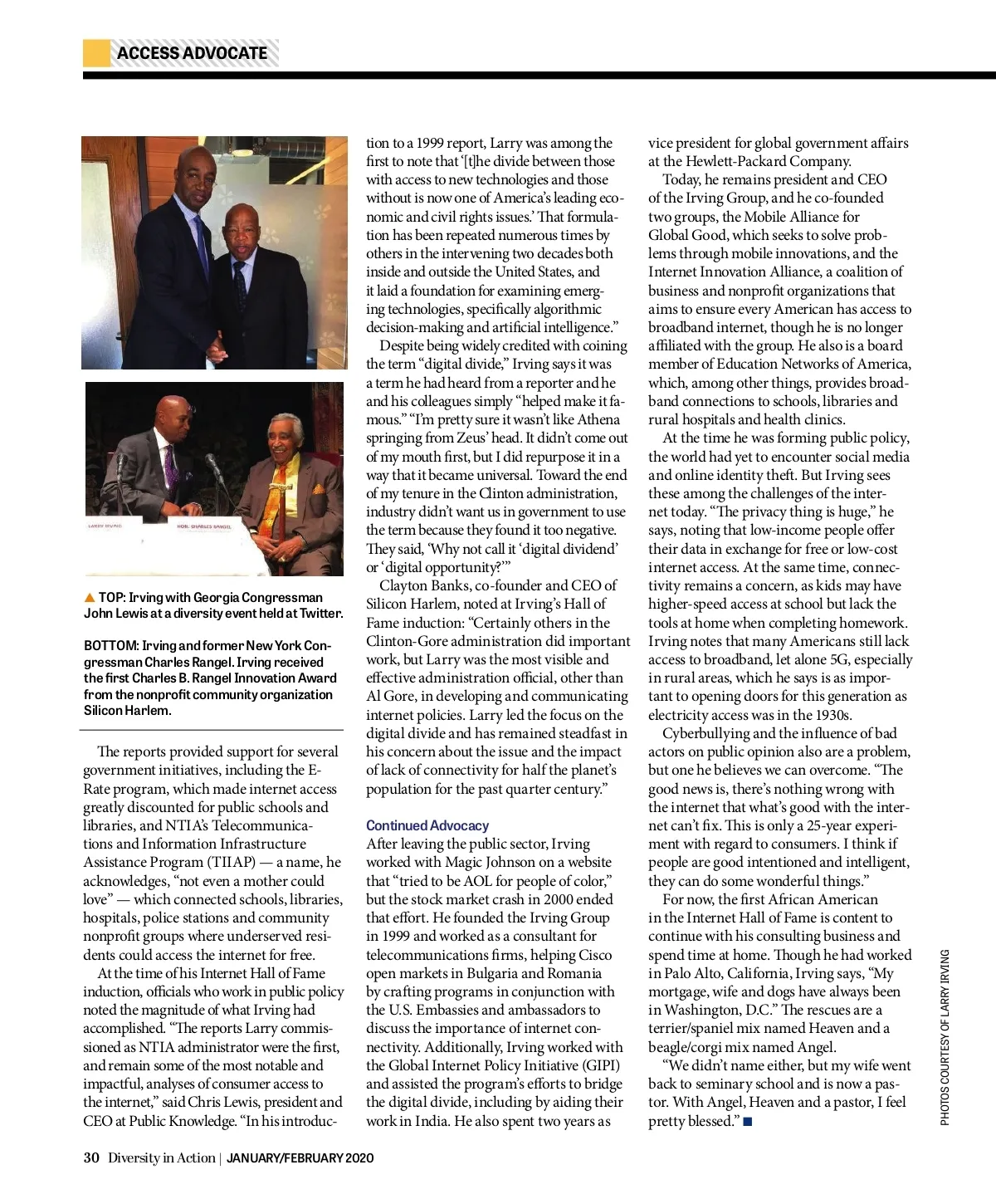 ACCESS ADVOCATE

LARRY IRVING

HON. CHARLES RANGEL

▲ TOP: Irving with Georgia Congressman John Lewis at a diversity event held at Twitter.

BOTTOM: Irving and former New York Congressman Charles Rangel. Irving received the first Charles B. Rangel Innovation Award from the nonprofit community organization Silicon Harlem.

The reports provided support for several government initiatives, including the E-Rate program, which made internet access greatly discounted for public schools and libraries, and NTIA's Telecommunications and Information Infrastructure Assistance Program (TIIAP) — a name, he acknowledges, "not even a mother could love" — which connected schools, libraries, hospitals, police stations and community nonprofit groups where underserved residents could access the internet for free.

At the time of his Internet Hall of Fame induction, officials who work in public policy noted the magnitude of what Irving had accomplished. "The reports Larry commissioned as NTIA administrator were the first, and remain some of the most notable and impactful, analyses of consumer access to the internet," said Chris Lewis, president and CEO at Public Knowledge. "In his introduction to a 1999 report, Larry was among the first to note that '[t]he divide between those with access to new technologies and those without is now one of America's leading economic and civil rights issues.' That formulation has been repeated numerous times by others in the intervening two decades both inside and outside the United States, and it laid a foundation for examining emerging technologies, specifically algorithmic decision-making and artificial intelligence."

Despite being widely credited with coining the term "digital divide," Irving says it was a term he had heard from a reporter and he and his colleagues simply "helped make it famous." "I'm pretty sure it wasn't like Athena springing from Zeus' head. It didn't come out of my mouth first, but I did repurpose it in a way that it became universal. Toward the end of my tenure in the Clinton administration, industry didn't want us in government to use the term because they found it too negative. They said, 'Why not call it 'digital dividend' or 'digital opportunity?'"

Clayton Banks, co-founder and CEO of Silicon Harlem, noted at Irving's Hall of Fame induction: "Certainly others in the Clinton-Gore administration did important work, but Larry was the most visible and effective administration official, other than Al Gore, in developing and communicating internet policies. Larry led the focus on the digital divide and has remained steadfast in his concern about the issue and the impact of lack of connectivity for half the planet's population for the past quarter century."

Continued Advocacy
After leaving the public sector, Irving worked with Magic Johnson on a website that "tried to be AOL for people of color," but the stock market crash in 2000 ended that effort. He founded the Irving Group in 1999 and worked as a consultant for telecommunications firms, helping Cisco open markets in Bulgaria and Romania by crafting programs in conjunction with the U.S. Embassies and ambassadors to discuss the importance of internet connectivity. Additionally, Irving worked with the Global Internet Policy Initiative (GIPI) and assisted the program's efforts to bridge the digital divide, including by aiding their work in India. He also spent two years as vice president for global government affairs at the Hewlett-Packard Company.

Today, he remains president and CEO of the Irving Group, and he co-founded two groups, the Mobile Alliance for Global Good, which seeks to solve problems through mobile innovations, and the Internet Innovation Alliance, a coalition of business and nonprofit organizations that aims to ensure every American has access to broadband internet, though he is no longer affiliated with the group. He also is a board member of Education Networks of America, which, among other things, provides broadband connections to schools, libraries and rural hospitals and health clinics.

At the time he was forming public policy, the world had yet to encounter social media and online identity theft. But Irving sees these among the challenges of the internet today. "The privacy thing is huge," he says, noting that low-income people offer their data in exchange for free or low-cost internet access. At the same time, connectivity remains a concern, as kids may have higher-speed access at school but lack the tools at home when completing homework. Irving notes that many Americans still lack access to broadband, let alone 5G, especially in rural areas, which he says is as important to opening doors for this generation as electricity access was in the 1930s.

Cyberbullying and the influence of bad actors on public opinion also are a problem, but one he believes we can overcome. "The good news is, there's nothing wrong with the internet that what's good with the internet can't fix. This is only a 25-year experiment with regard to consumers. I think if people are good intentioned and intelligent, they can do some wonderful things."

For now, the first African American in the Internet Hall of Fame is content to continue with his consulting business and spend time at home. Though he had worked in Palo Alto, California, Irving says, "My mortgage, wife and dogs have always been in Washington, D.C." The rescues are a terrier/spaniel mix named Heaven and a beagle/corgi mix named Angel.

"We didn't name either, but my wife went back to seminary school and is now a pastor. With Angel, Heaven and a pastor, I feel pretty blessed." ■

PHOTOS COURTESY OF LARRY IRVING

30 Diversity in Action | JANUARY/FEBRUARY 2020